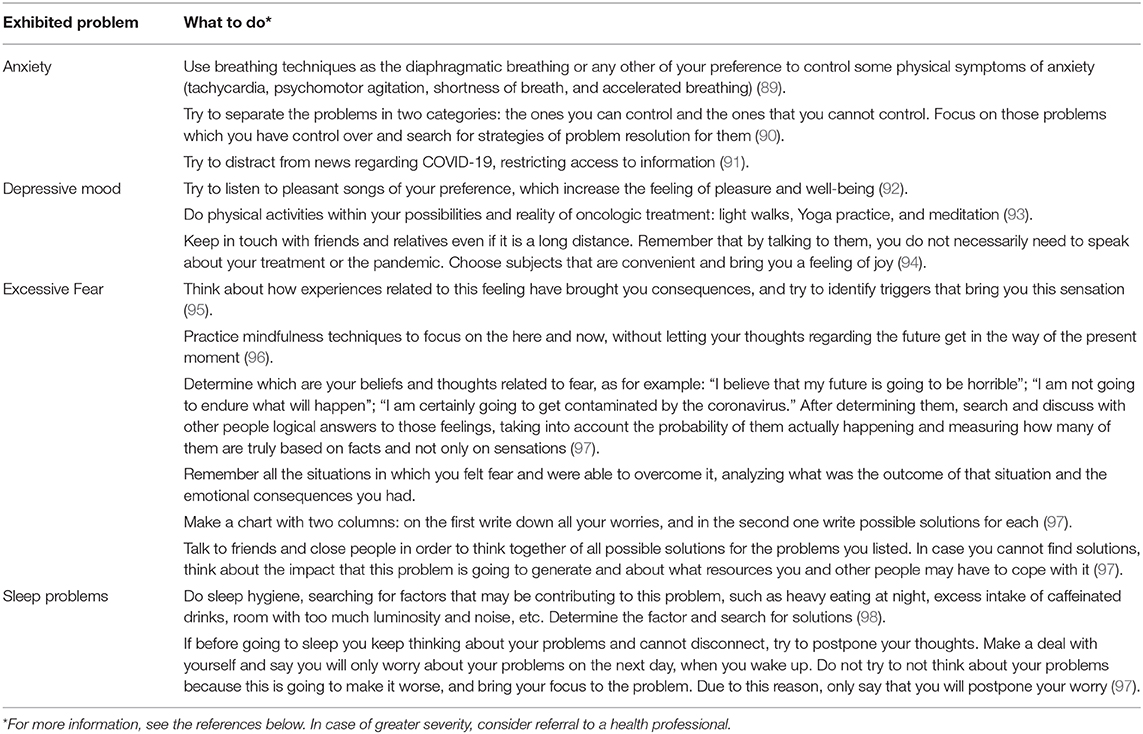 | Exhibited problem | What to do* |
|---|---|
| Anxiety | Use breathing techniques as the diaphragmatic breathing or any other of your preference to control some physical symptoms of anxiety (tachycardia, psychomotor agitation, shortness of breath, and accelerated breathing) (89). |
| | Try to separate the problems in two categories: the ones you can control and the ones that you cannot control. Focus on those problems which you have control over and search for strategies of problem resolution for them (90). |
| | Try to distract from news regarding COVID-19, restricting access to information (91). |
| Depressive mood | Try to listen to pleasant songs of your preference, which increase the feeling of pleasure and well-being (92). |
| | Do physical activities within your possibilities and reality of oncologic treatment: light walks, Yoga practice, and meditation (93). |
| | Keep in touch with friends and relatives even if it is a long distance. Remember that by talking to them, you do not necessarily need to speak about your treatment or the pandemic. Choose subjects that are convenient and bring you a feeling of joy (94). |
| Excessive Fear | Think about how experiences related to this feeling have brought you consequences, and try to identify triggers that bring you this sensation (95). |
| | Practice mindfulness techniques to focus on the here and now, without letting your thoughts regarding the future get in the way of the present moment (96). |
| | Determine which are your beliefs and thoughts related to fear, as for example: "I believe that my future is going to be horrible"; "I am not going to endure what will happen"; "I am certainly going to get contaminated by the coronavirus." After determining them, search and discuss with other people logical answers to those feelings, taking into account the probability of them actually happening and measuring how many of them are truly based on facts and not only on sensations (97). |
| | Remember all the situations in which you felt fear and were able to overcome it, analyzing what was the outcome of that situation and the emotional consequences you had. |
| | Make a chart with two columns: on the first write down all your worries, and in the second one write possible solutions for each (97). |
| | Talk to friends and close people in order to think together of all possible solutions for the problems you listed. In case you cannot find solutions, think about the impact that this problem is going to generate and about what resources you and other people may have to cope with it (97). |
| Sleep problems | Do sleep hygiene, searching for factors that may be contributing to this problem, such as heavy eating at night, excess intake of caffeinated drinks, room with too much luminosity and noise, etc. Determine the factor and search for solutions (98). |
| | If before going to sleep you keep thinking about your problems and cannot disconnect, try to postpone your thoughts. Make a deal with yourself and say you will only worry about your problems on the next day, when you wake up. Do not try to not think about your problems because this is going to make it worse, and bring your focus to the problem. Due to this reason, only say that you will postpone your worry (97). |

*For more information, see the references below. In case of greater severity, consider referral to a health professional.